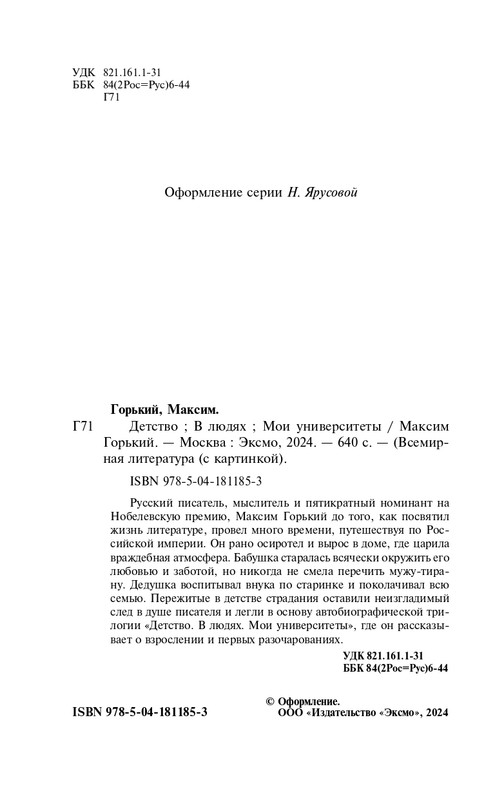 УДК 821.161.1-31
ББК 84(2Рос=Рус)6-44
Г71

Оформление серии Н. Ярусовой

Горький, Максим.
Г71 Детство ; В людях ; Мои университеты / Максим Горький. — Москва : Эксмо, 2024. — 640 с. — (Всемирная литература (с картинкой).

ISBN 978-5-04-181185-3

Русский писатель, мыслитель и пятикратный номинант на Нобелевскую премию, Максим Горький до того, как посвятил жизнь литературе, провел много времени, путешествуя по Российской империи. Он рано осиротел и вырос в доме, где царила враждебная атмосфера. Бабушка старалась всячески окружить его любовью и заботой, но никогда не смела перечить мужу-тирану. Дедушка воспитывал внука по старинке и поколачивал всю семью. Пережитые в детстве страдания оставили неизгладимый след в душе писателя и легли в основу автобиографической трилогии «Детство. В людях. Мои университеты», где он рассказывает о взрослении и первых разочарованиях.

УДК 821.161.1-31
ББК 84(2Рос=Рус)6-44

ISBN 978-5-04-181185-3

© Оформление.
ООО «Издательство «Эксмо», 2024